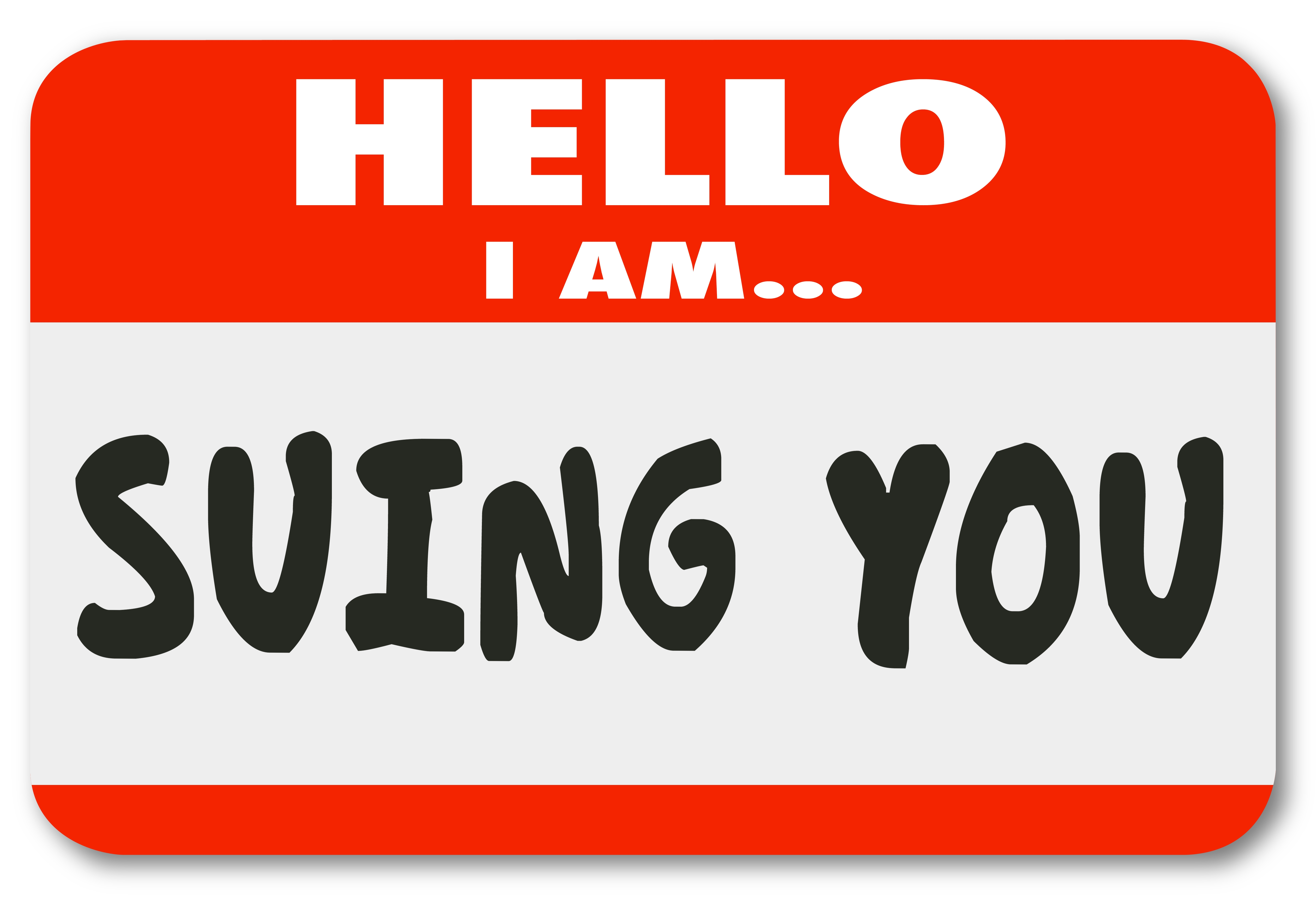 HELLO
I AM...

SUING YOU